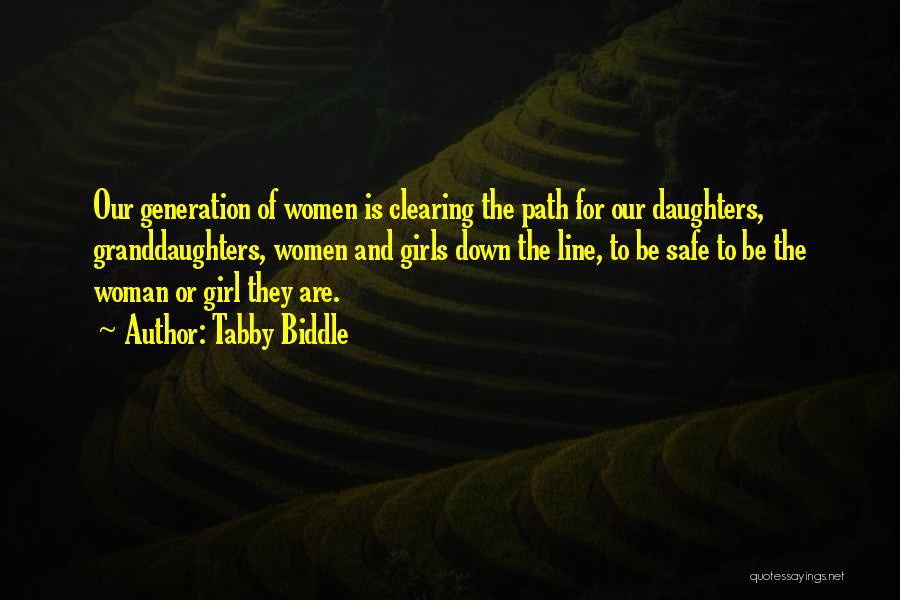 Our generation of women is clearing the path for our daughters, granddaughters, women and girls down the line, to be safe to be the woman or girl they are.

~ Author: Tabby Biddle

quotessayings.net